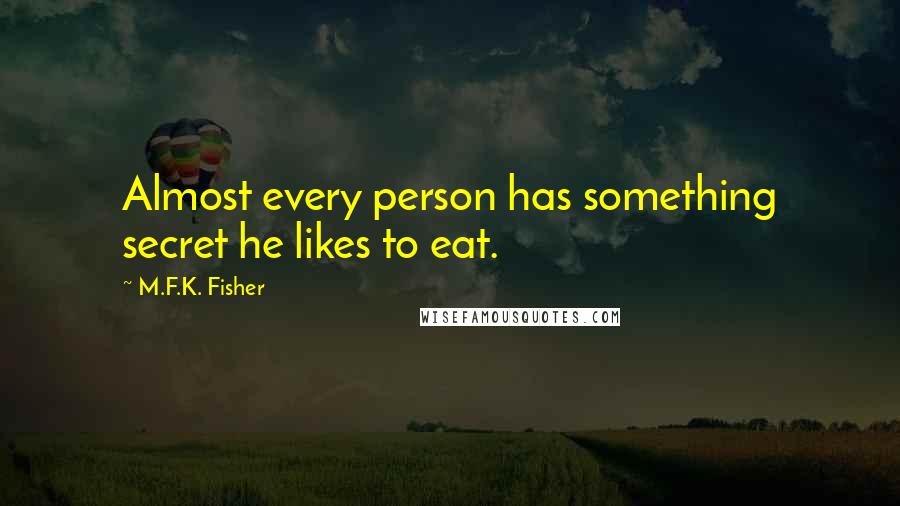 Almost every person has something secret he likes to eat.

~ M.F.K. Fisher

WISEFAMOUSQUOTES.COM